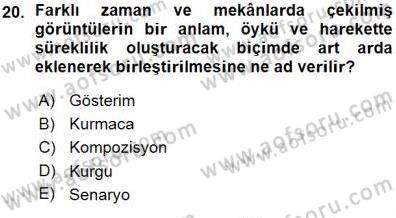 20. Farklı zaman ve mekânlarda çekilmiş görüntülerin bir anlam, öykü ve harekette süreklilik oluşturacak biçimde art arda eklenerek birleştirilmesine ne ad verilir?

A) Gösterim
B) Kurmaca
C) Kompozisyon
D) Kurgu
E) Senaryo

www.aofsoru.com